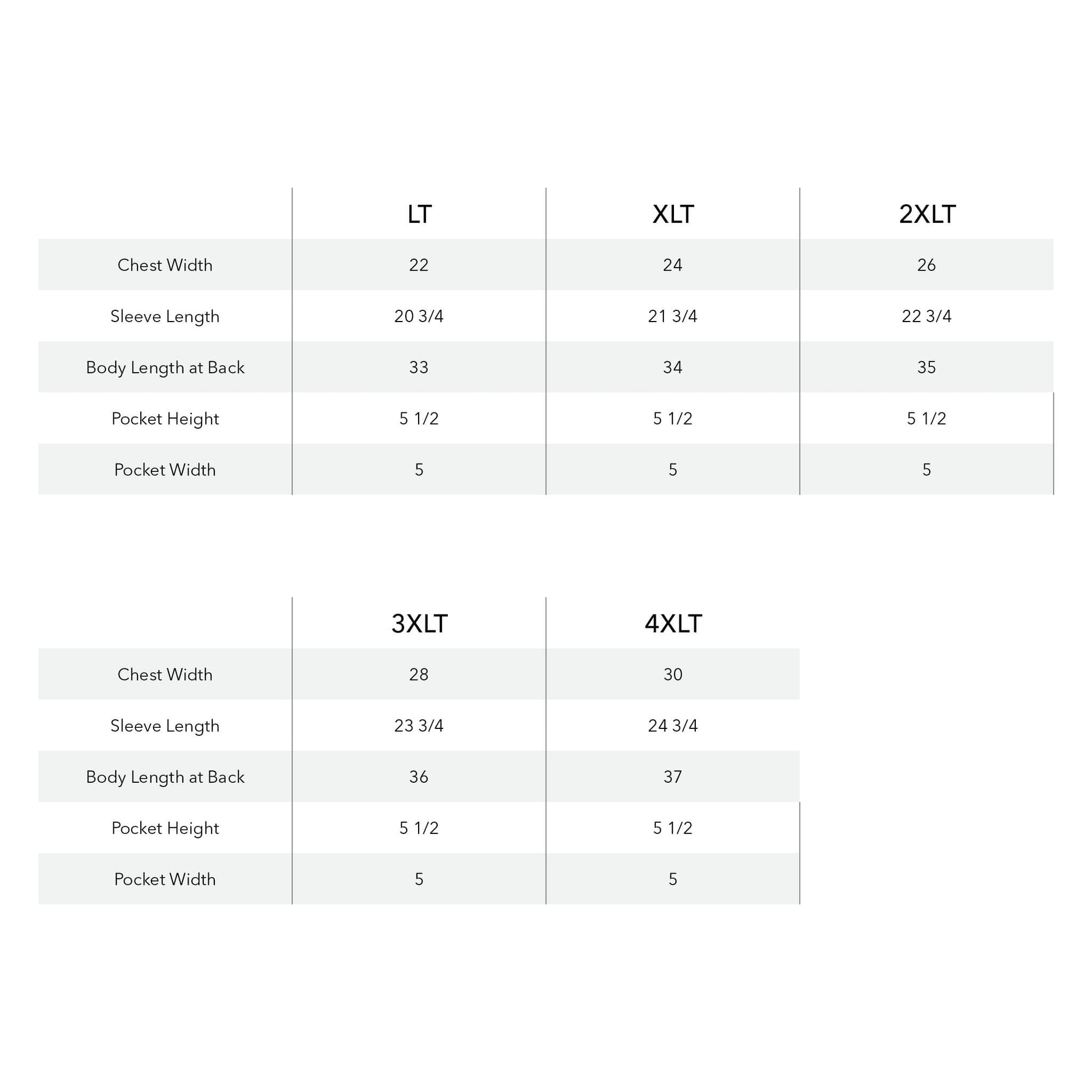 | | LT | XLT | 2XLT |
|---|---|---|---|
| Chest Width | 22 | 24 | 26 |
| Sleeve Length | 20 3/4 | 21 3/4 | 22 3/4 |
| Body Length at Back | 33 | 34 | 35 |
| Pocket Height | 5 1/2 | 5 1/2 | 5 1/2 |
| Pocket Width | 5 | 5 | 5 |

| | 3XLT | 4XLT |
|---|---|---|
| Chest Width | 28 | 30 |
| Sleeve Length | 23 3/4 | 24 3/4 |
| Body Length at Back | 36 | 37 |
| Pocket Height | 5 1/2 | 5 1/2 |
| Pocket Width | 5 | 5 |